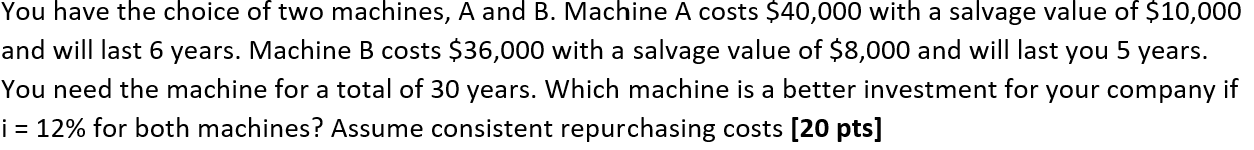 You have the choice of two machines, A and B. Machine A costs \$40,000 with a salvage value of \$10,000 and will last 6 years. Machine B costs \$36,000 with a salvage value of \$8,000 and will last you 5 years. You need the machine for a total of 30 years. Which machine is a better investment for your company if i = 12% for both machines? Assume consistent repurchasing costs **[20 pts]**